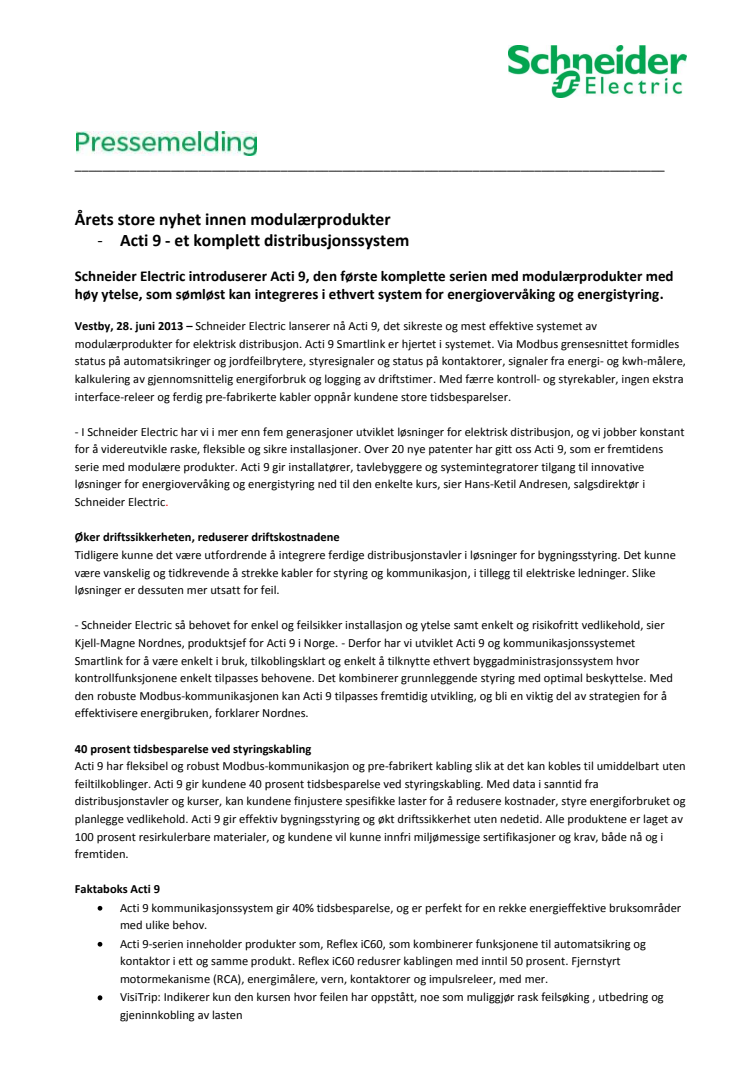 Schneider Electric

Pressemelding

Årets store nyhet innen modulærprodukter
- Acti 9 - et komplett distribusjonssystem

Schneider Electric introduserer Acti 9, den første komplette serien med modulærprodukter med høy ytelse, som sømløst kan integreres i ethvert system for energiovervåking og energistyring.

Vestby, 28. juni 2013 – Schneider Electric lanserer nå Acti 9, det sikreste og mest effektive systemet av modulærprodukter for elektrisk distribusjon. Acti 9 Smartlink er hjertet i systemet. Via Modbus grensesnittet formidles status på automatsikringer og jordfeilbrytere, styresignaler og status på kontaktorer, signaler fra energi- og kwh-målere, kalkulering av gjennomsnittelig energiforbruk og logging av driftstimer. Med færre kontroll- og styrekabler, ingen ekstra interface-releer og ferdig pre-fabrikerte kabler oppnår kundene store tidsbesparelser.

- I Schneider Electric har vi i mer enn fem generasjoner utviklet løsninger for elektrisk distribusjon, og vi jobber konstant for å videreutvikle raske, fleksible og sikre installasjoner. Over 20 nye patenter har gitt oss Acti 9, som er fremtidens serie med modulære produkter. Acti 9 gir installatører, tavlebyggere og systemintegratorer tilgang til innovative løsninger for energiovervåking og energistyring ned til den enkelte kurs, sier Hans-Ketil Andresen, salgsdirektør i Schneider Electric.

Øker driftssikkerheten, reduserer driftskostnadene
Tidligere kunne det være utfordrende å integrere ferdige distribusjonstavler i løsninger for bygningsstyring. Det kunne være vanskelig og tidkrevende å strekke kabler for styring og kommunikasjon, i tillegg til elektriske ledninger. Slike løsninger er dessuten mer utsatt for feil.

- Schneider Electric så behovet for enkel og feilsikker installasjon og ytelse samt enkelt og risikofritt vedlikehold, sier Kjell-Magne Nordnes, produktsjef for Acti 9 i Norge. - Derfor har vi utviklet Acti 9 og kommunikasjonssystemet Smartlink for å være enkelt i bruk, tilkoblingsklart og enkelt å tilknytte ethvert byggadministrasjonssystem hvor kontrollfunksjonene enkelt tilpasses behovene. Det kombinerer grunnleggende styring med optimal beskyttelse. Med den robuste Modbus-kommunikasjonen kan Acti 9 tilpasses fremtidig utvikling, og bli en viktig del av strategien for å effektivisere energibruken, forklarer Nordnes.

40 prosent tidsbesparelse ved styringskabling
Acti 9 har fleksibel og robust Modbus-kommunikasjon og pre-fabrikert kabling slik at det kan kobles til umiddelbart uten feiltilkoblinger. Acti 9 gir kundene 40 prosent tidsbesparelse ved styringskabling. Med data i sanntid fra distribusjonstavler og kurser, kan kundene finjustere spesifikke laster for å redusere kostnader, styre energiforbruket og planlegge vedlikehold. Acti 9 gir effektiv bygningsstyring og økt driftssikkerhet uten nedetid. Alle produktene er laget av 100 prosent resirkulerbare materialer, og kundene vil kunne innfri miljømessige sertifikasjoner og krav, både nå og i fremtiden.

Faktaboks Acti 9
• Acti 9 kommunikasjonssystem gir 40% tidsbesparelse, og er perfekt for en rekke energieffektive bruksområder med ulike behov.
• Acti 9-serien inneholder produkter som, Reflex iC60, som kombinerer funksjonene til automatsikring og kontaktor i ett og samme produkt. Reflex iC60 redusrer kablingen med inntil 50 prosent. Fjernstyrt motormekanisme (RCA), energimålere, vern, kontaktorer og impulsreleer, med mer.
• VisiTrip: Indikerer kun den kursen hvor feilen har oppstått, noe som muliggjør rask feilsøking , utbedring og gjeninnkobling av lasten